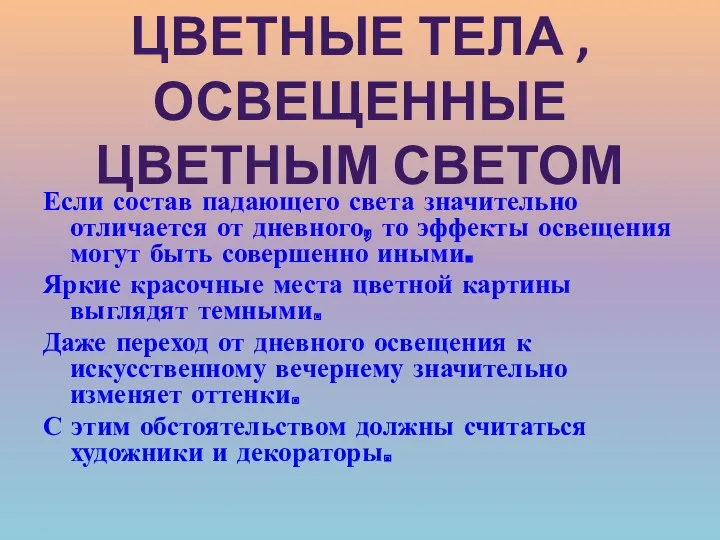 ЦВЕТНЫЕ ТЕЛА , ОСВЕЩЕННЫЕ ЦВЕТНЫМ СВЕТОМ

Если состав падающего света значительно отличается от дневного, то эффекты освещения могут быть совершенно иными.

Яркие красочные места цветной картины выглядят темными.

Даже переход от дневного освещения к искусственному вечернему значительно изменяет оттенки.

С этим обстоятельством должны считаться художники и декораторы.